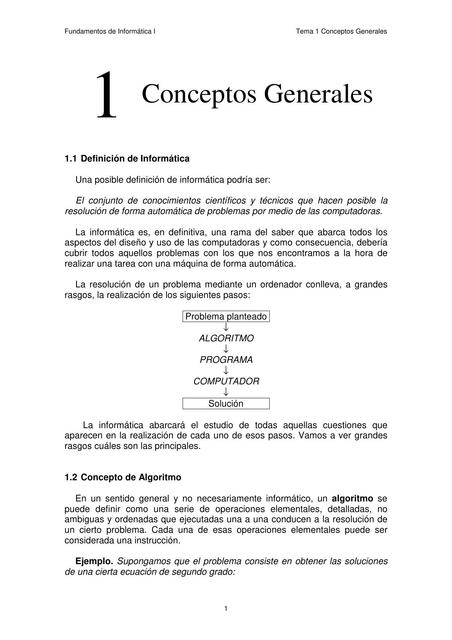 Fundamentos de Informática I

Tema 1 Conceptos Generales

1 Conceptos Generales

1.1 Definición de Informática

Una posible definición de informática podría ser:

El conjunto de conocimientos científicos y técnicos que hacen posible la resolución de forma automática de problemas por medio de las computadoras.

La informática es, en definitiva, una rama del saber que abarca todos los aspectos del diseño y uso de las computadoras y como consecuencia, debería cubrir todos aquellos problemas con los que nos encontramos a la hora de realizar una tarea con una máquina de forma automática.

La resolución de un problema mediante un ordenador conlleva, a grandes rasgos, la realización de los siguientes pasos:

Problema planteado
↓
ALGORITMO
↓
PROGRAMA
↓
COMPUTADOR
↓
Solución

La informática abarcará el estudio de todas aquellas cuestiones que aparecen en la realización de cada uno de esos pasos. Vamos a ver grandes rasgos cuáles son las principales.

1.2 Concepto de Algoritmo

En un sentido general y no necesariamente informático, un algoritmo se puede definir como una serie de operaciones elementales, detalladas, no ambiguas y ordenadas que ejecutadas una a una conducen a la resolución de un cierto problema. Cada una de esas operaciones elementales puede ser considerada una instrucción.

Ejemplo. Supongamos que el problema consiste en obtener las soluciones de una cierta ecuación de segundo grado:

1